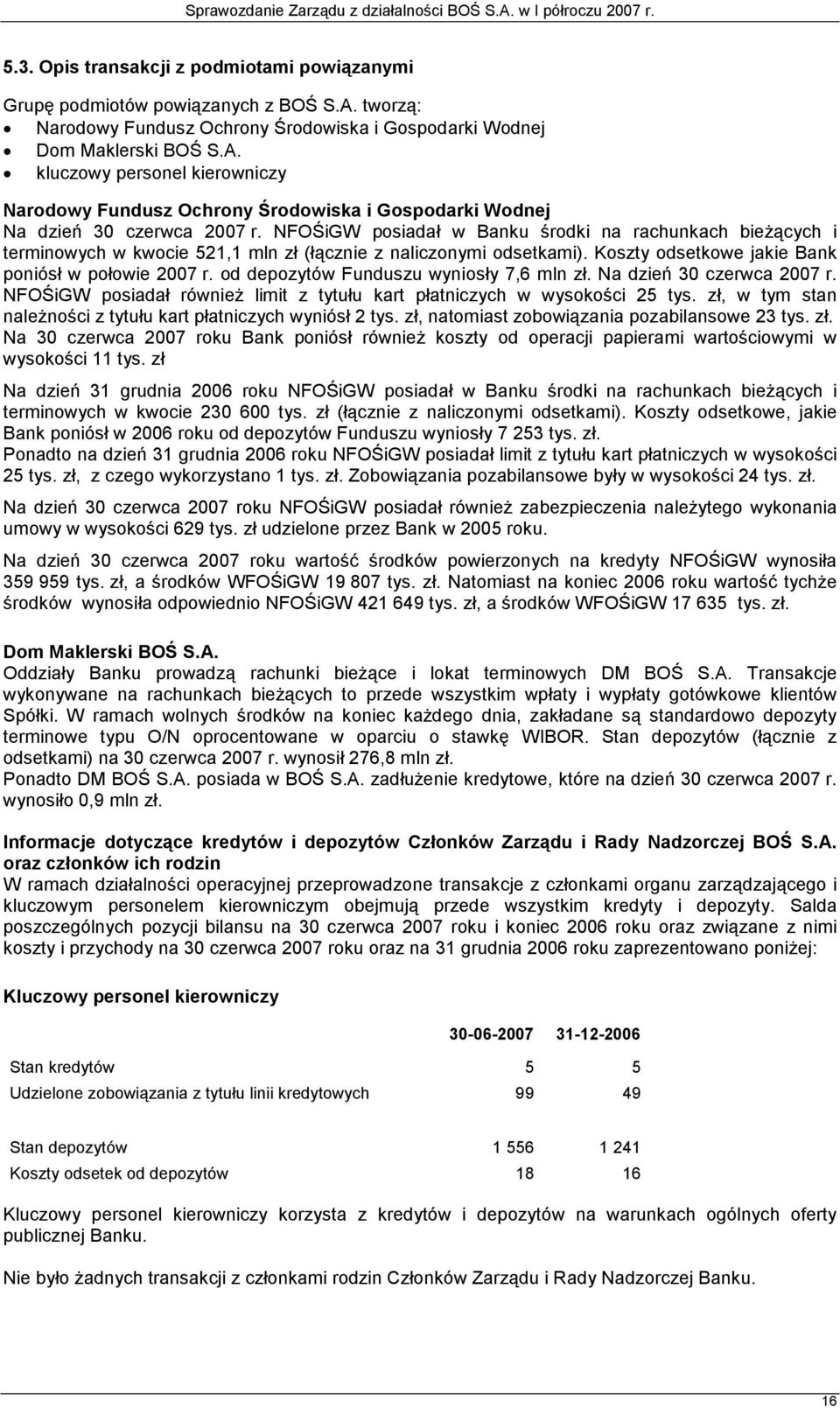 Sprawozdanie Zarządu z działalności BOŚ S.A. w I półroczu 2007 r.

5.3. Opis transakcji z podmiotami powiązanymi

Grupę podmiotów powiązanych z BOŚ S.A. tworzą:
• Narodowy Fundusz Ochrony Środowiska i Gospodarki Wodnej
• Dom Maklerski BOŚ S.A.
• kluczowy personel kierowniczy

Narodowy Fundusz Ochrony Środowiska i Gospodarki Wodnej
Na dzień 30 czerwca 2007 r. NFOŚiGW posiadał w Banku środki na rachunkach bieżących i terminowych w kwocie 521,1 mln zł (łącznie z naliczonymi odsetkami). Koszty odsetkowe jakie Bank poniósł w połowie 2007 r. od depozytów Funduszu wyniosły 7,6 mln zł. Na dzień 30 czerwca 2007 r. NFOŚiGW posiadał również limit z tytułu kart płatniczych w wysokości 25 tys. zł, w tym stan należności z tytułu kart płatniczych wyniósł 2 tys. zł, natomiast zobowiązania pozabilansowe 23 tys. zł. Na 30 czerwca 2007 roku Bank poniósł również koszty od operacji papierami wartościowymi w wysokości 11 tys. zł

Na dzień 31 grudnia 2006 roku NFOŚiGW posiadał w Banku środki na rachunkach bieżących i terminowych w kwocie 230 600 tys. zł (łącznie z naliczonymi odsetkami). Koszty odsetkowe, jakie Bank poniósł w 2006 roku od depozytów Funduszu wyniosły 7 253 tys. zł.
Ponadto na dzień 31 grudnia 2006 roku NFOŚiGW posiadał limit z tytułu kart płatniczych w wysokości 25 tys. zł, z czego wykorzystano 1 tys. zł. Zobowiązania pozabilansowe były w wysokości 24 tys. zł.

Na dzień 30 czerwca 2007 roku NFOŚiGW posiadał również zabezpieczenia należytego wykonania umowy w wysokości 629 tys. zł udzielone przez Bank w 2005 roku.

Na dzień 30 czerwca 2007 roku wartość środków powierzonych na kredyty NFOŚiGW wynosiła 359 959 tys. zł, a środków WFOŚiGW 19 807 tys. zł. Natomiast na koniec 2006 roku wartość tychże środków wynosiła odpowiednio NFOŚiGW 421 649 tys. zł, a środków WFOŚiGW 17 635 tys. zł.

Dom Maklerski BOŚ S.A.
Oddziały Banku prowadzą rachunki bieżące i lokat terminowych DM BOŚ S.A. Transakcje wykonywane na rachunkach bieżących to przede wszystkim wpłaty i wypłaty gotówkowe klientów Spółki. W ramach wolnych środków na koniec każdego dnia, zakładane są standardowo depozyty terminowe typu O/N oprocentowane w oparciu o stawkę WIBOR. Stan depozytów (łącznie z odsetkami) na 30 czerwca 2007 r. wynosił 276,8 mln zł.
Ponadto DM BOŚ S.A. posiada w BOŚ S.A. zadłużenie kredytowe, które na dzień 30 czerwca 2007 r. wynosiło 0,9 mln zł.

Informacje dotyczące kredytów i depozytów Członków Zarządu i Rady Nadzorczej BOŚ S.A. oraz członków ich rodzin
W ramach działalności operacyjnej przeprowadzone transakcje z członkami organu zarządzającego i kluczowym personelem kierowniczym obejmują przede wszystkim kredyty i depozyty. Salda poszczególnych pozycji bilansu na 30 czerwca 2007 roku i koniec 2006 roku oraz związane z nimi koszty i przychody na 30 czerwca 2007 roku oraz na 31 grudnia 2006 roku zaprezentowano poniżej:

Kluczowy personel kierowniczy

| | 30-06-2007 | 31-12-2006 |
|---|---|---|
| Stan kredytów | 5 | 5 |
| Udzielone zobowiązania z tytułu linii kredytowych | 99 | 49 |
| Stan depozytów | 1 556 | 1 241 |
| Koszty odsetek od depozytów | 18 | 16 |

Kluczowy personel kierowniczy korzysta z kredytów i depozytów na warunkach ogólnych oferty publicznej Banku.

Nie było żadnych transakcji z członkami rodzin Członków Zarządu i Rady Nadzorczej Banku.

16